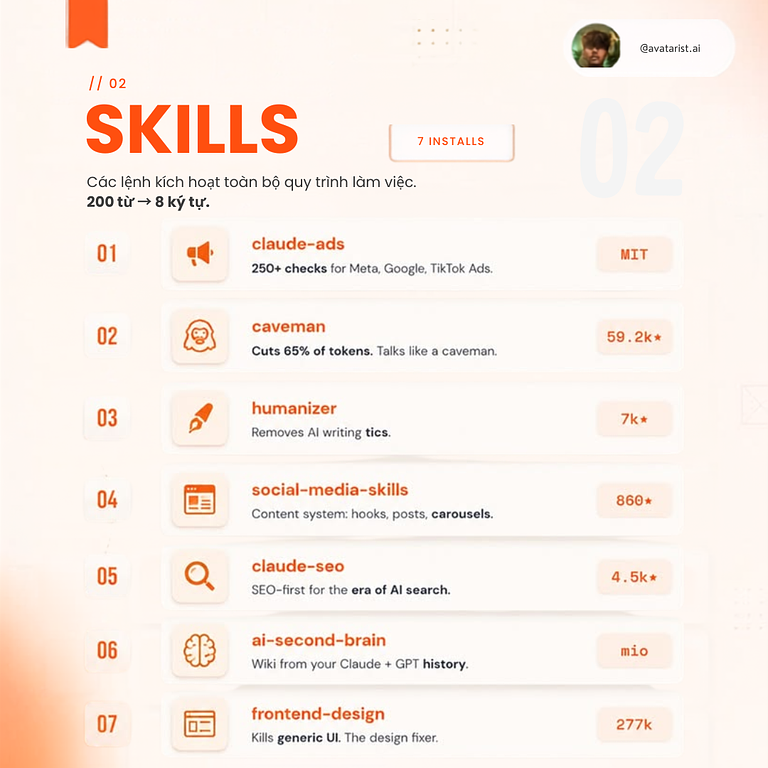 @avatarist.ai

// 02

SKILLS

7 INSTALLS

02

Các lệnh kích hoạt toàn bộ quy trình làm việc.
200 từ → 8 ký tự.

01

claude-ads

250+ checks for Meta, Google, TikTok Ads.

MIT

02

caveman

Cuts 65% of tokens. Talks like a caveman.

59.2k★

03

humanizer

Removes AI writing tics.

7k★

04

social-media-skills

Content system: hooks, posts, carousels.

860★

05

claude-seo

SEO-first for the era of AI search.

4.5k★

06

ai-second-brain

Wiki from your Claude + GPT history.

mio

07

frontend-design

Kills generic UI. The design fixer.

277k